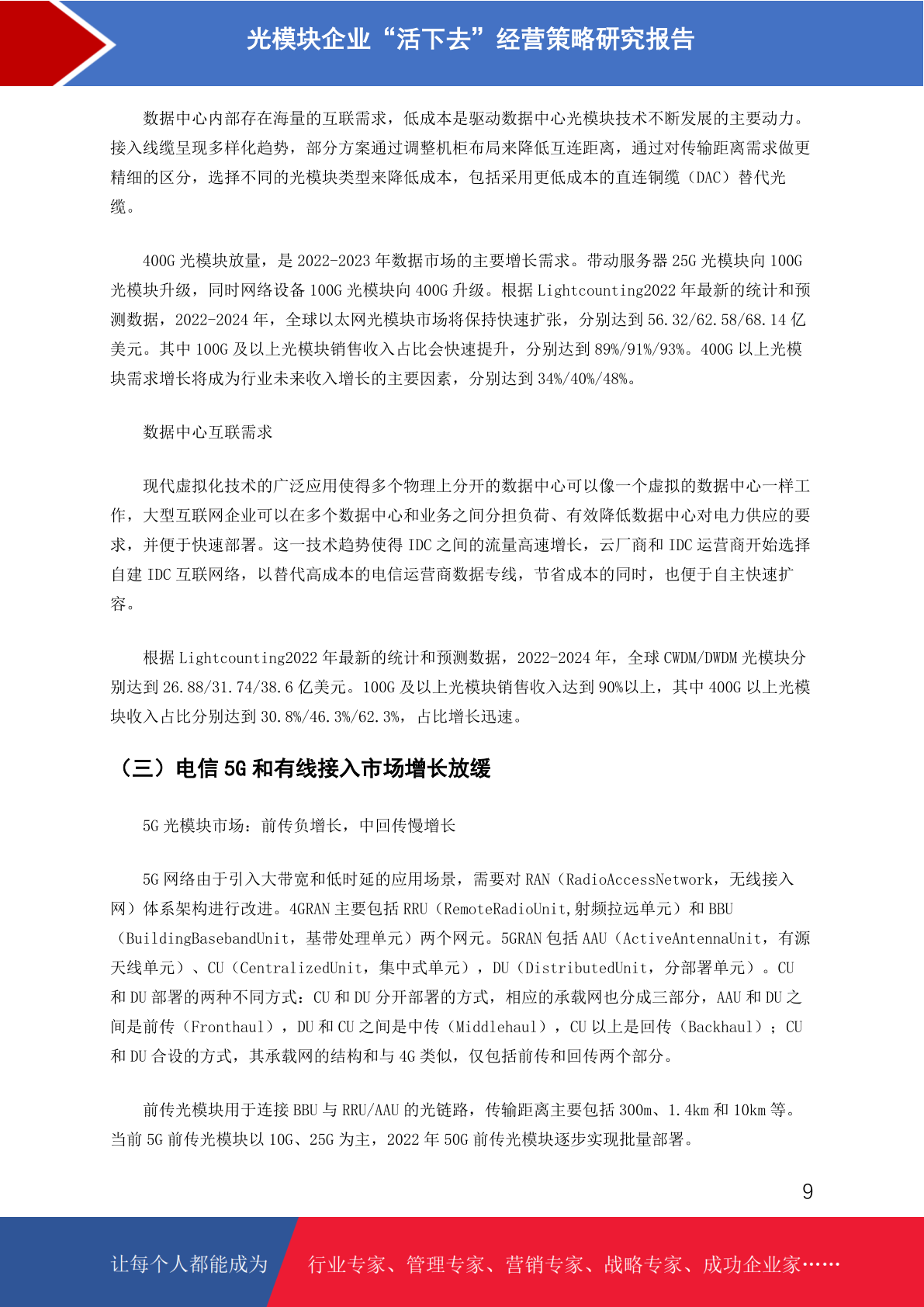 光模块企业“活下去”经营策略研究报告

数据中心内部存在海量的互联需求，低成本是驱动数据中心光模块技术不断发展的主要动力。接入线缆呈现多样化趋势，部分方案通过调整机柜布局来降低互连距离，通过对传输距离需求做更精细的区分，选择不同的光模块类型来降低成本，包括采用更低成本的直连铜缆（DAC）替代光缆。

400G 光模块放量，是 2022-2023 年数据市场的主要增长需求。带动服务器 25G 光模块向 100G 光模块升级，同时网络设备 100G 光模块向 400G 升级。根据 Lightcounting2022 年最新的统计和预测数据，2022-2024 年，全球以太网光模块市场将保持快速扩张，分别达到 56.32/62.58/68.14 亿美元。其中 100G 及以上光模块销售收入占比会快速提升，分别达到 89%/91%/93%。400G 以上光模块需求增长将成为行业未来收入增长的主要因素，分别达到 34%/40%/48%。

数据中心互联需求

现代虚拟化技术的广泛应用使得多个物理上分开的数据中心可以像一个虚拟的数据中心一样工作，大型互联网企业可以在多个数据中心和业务之间分担负荷、有效降低数据中心对电力供应的要求，并便于快速部署。这一技术趋势使得 IDC 之间的流量高速增长，云厂商和 IDC 运营商开始选择自建 IDC 互联网络，以替代高成本的电信运营商数据专线，节省成本的同时，也便于自主快速扩容。

根据 Lightcounting2022 年最新的统计和预测数据，2022-2024 年，全球 CWDM/DWDM 光模块分别达到 26.88/31.74/38.6 亿美元。100G 及以上光模块销售收入达到 90%以上，其中 400G 以上光模块收入占比分别达到 30.8%/46.3%/62.3%，占比增长迅速。

（三）电信 5G 和有线接入市场增长放缓

5G 光模块市场：前传负增长，中回传慢增长

5G 网络由于引入大带宽和低时延的应用场景，需要对 RAN（RadioAccessNetwork，无线接入网）体系架构进行改进。4GRAN 主要包括 RRU（RemoteRadioUnit,射频拉远单元）和 BBU（BuildingBasebandUnit，基带处理单元）两个网元。5GRAN 包括 AAU（ActiveAntennaUnit，有源天线单元）、CU（CentralizedUnit，集中式单元），DU（DistributedUnit，分部署单元）。CU 和 DU 部署的两种不同方式：CU 和 DU 分开部署的方式，相应的承载网也分成三部分，AAU 和 DU 之间是前传（Fronthaul），DU 和 CU 之间是中传（Middlehaul），CU 以上是回传（Backhaul）；CU 和 DU 合设的方式，其承载网的结构和与 4G 类似，仅包括前传和回传两个部分。

前传光模块用于连接 BBU 与 RRU/AAU 的光链路，传输距离主要包括 300m、1.4km 和 10km 等。当前 5G 前传光模块以 10G、25G 为主，2022 年 50G 前传光模块逐步实现批量部署。

9

让每个人都能成为 行业专家、管理专家、营销专家、战略专家、成功企业家……